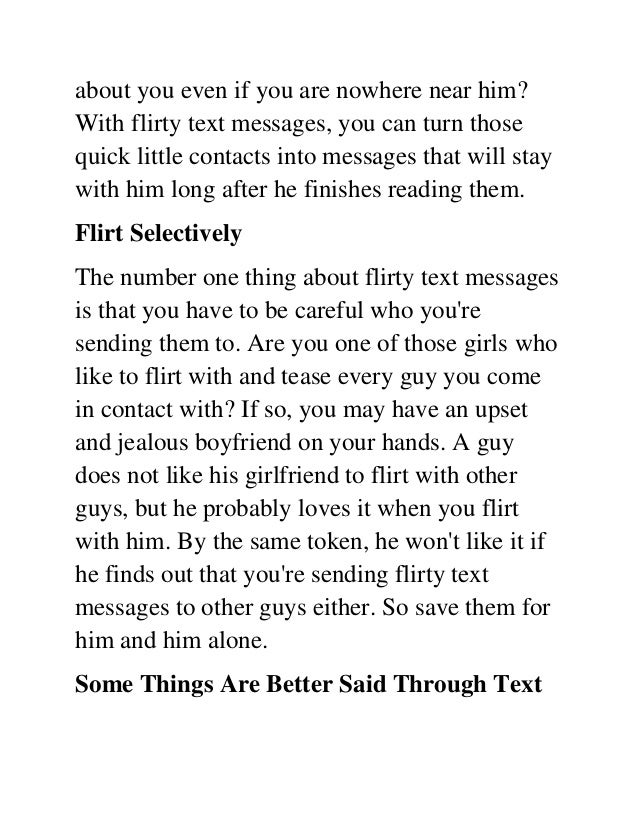 about you even if you are nowhere near him? With flirty text messages, you can turn those quick little contacts into messages that will stay with him long after he finishes reading them.

Flirt Selectively

The number one thing about flirty text messages is that you have to be careful who you're sending them to. Are you one of those girls who like to flirt with and tease every guy you come in contact with? If so, you may have an upset and jealous boyfriend on your hands. A guy does not like his girlfriend to flirt with other guys, but he probably loves it when you flirt with him. By the same token, he won't like it if he finds out that you're sending flirty text messages to other guys either. So save them for him and him alone.

Some Things Are Better Said Through Text